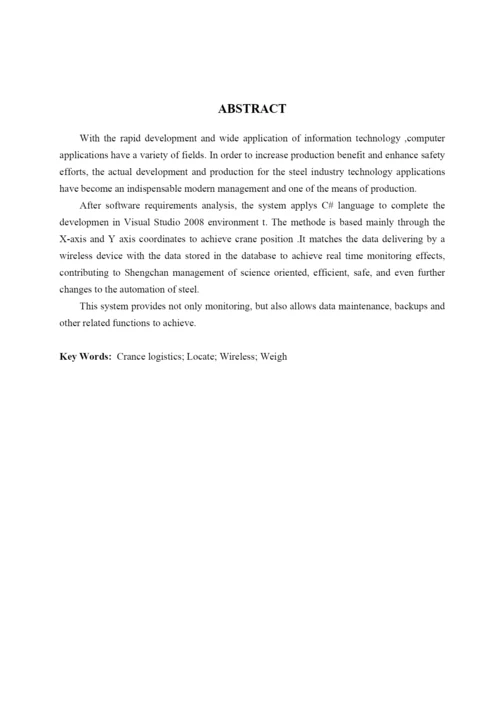 ABSTRACT

With the rapid development and wide application of information technology ,computer applications have a variety of fields. In order to increase production benefit and enhance safety efforts, the actual development and production for the steel industry technology applications have become an indispensable modern management and one of the means of production.

After software requirements analysis, the system applys C# language to complete the developmen in Visual Studio 2008 environment t. The methode is based mainly through the X-axis and Y axis coordinates to achieve crane position .It matches the data delivering by a wireless device with the data stored in the database to achieve real time monitoring effects, contributing to Shengchan management of science oriented, efficient, safe, and even further changes to the automation of steel.

This system provides not only monitoring, but also allows data maintenance, backups and other related functions to achieve.

Key Words: Crance logistics; Locate; Wireless; Weigh